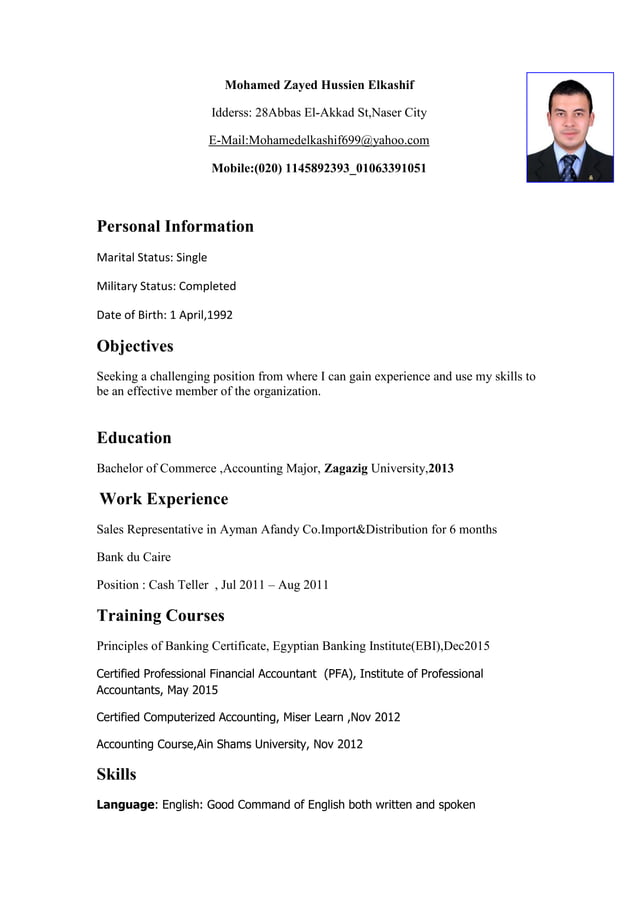 Mohamed Zayed Hussien Elkashif

Idderss: 28Abbas El-Akkad St,Naser City

E-Mail:Mohamedelkashif699@yahoo.com

Mobile:(020) 1145892393_01063391051

Personal Information

Marital Status: Single

Military Status: Completed

Date of Birth: 1 April,1992

Objectives

Seeking a challenging position from where I can gain experience and use my skills to be an effective member of the organization.

Education

Bachelor of Commerce ,Accounting Major, Zagazig University,2013

Work Experience

Sales Representative in Ayman Afandy Co.Import&Distribution for 6 months

Bank du Caire

Position : Cash Teller , Jul 2011 – Aug 2011

Training Courses

Principles of Banking Certificate, Egyptian Banking Institute(EBI),Dec2015

Certified Professional Financial Accountant (PFA), Institute of Professional Accountants, May 2015

Certified Computerized Accounting, Miser Learn ,Nov 2012

Accounting Course,Ain Shams University, Nov 2012

Skills

Language: English: Good Command of English both written and spoken